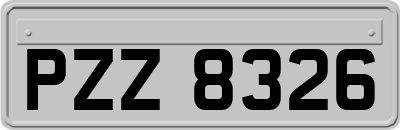 PZZ 8326